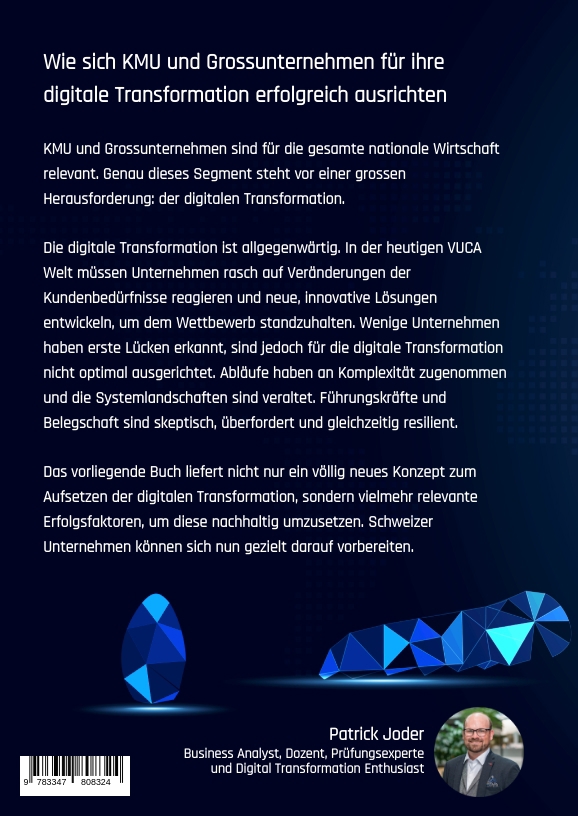 Wie sich KMU und Grossunternehmen für ihre digitale Transformation erfolgreich ausrichten

KMU und Grossunternehmen sind für die gesamte nationale Wirtschaft relevant. Genau dieses Segment steht vor einer grossen Herausforderung: der digitalen Transformation.

Die digitale Transformation ist allgegenwärtig. In der heutigen VUCA Welt müssen Unternehmen rasch auf Veränderungen der Kundenbedürfnisse reagieren und neue, innovative Lösungen entwickeln, um dem Wettbewerb standzuhalten. Wenige Unternehmen haben erste Lücken erkannt, sind jedoch für die digitale Transformation nicht optimal ausgerichtet. Abläufe haben an Komplexität zugenommen und die Systemlandschaften sind veraltet. Führungskräfte und Belegschaft sind skeptisch, überfordert und gleichzeitig resilient.

Das vorliegende Buch liefert nicht nur ein völlig neues Konzept zum Aufsetzen der digitalen Transformation, sondern vielmehr relevante Erfolgsfaktoren, um diese nachhaltig umzusetzen. Schweizer Unternehmen können sich nun gezielt darauf vorbereiten.

Patrick Joder
Business Analyst, Dozent, Prüfungsexperte und Digital Transformation Enthusiast

9 783347 808324